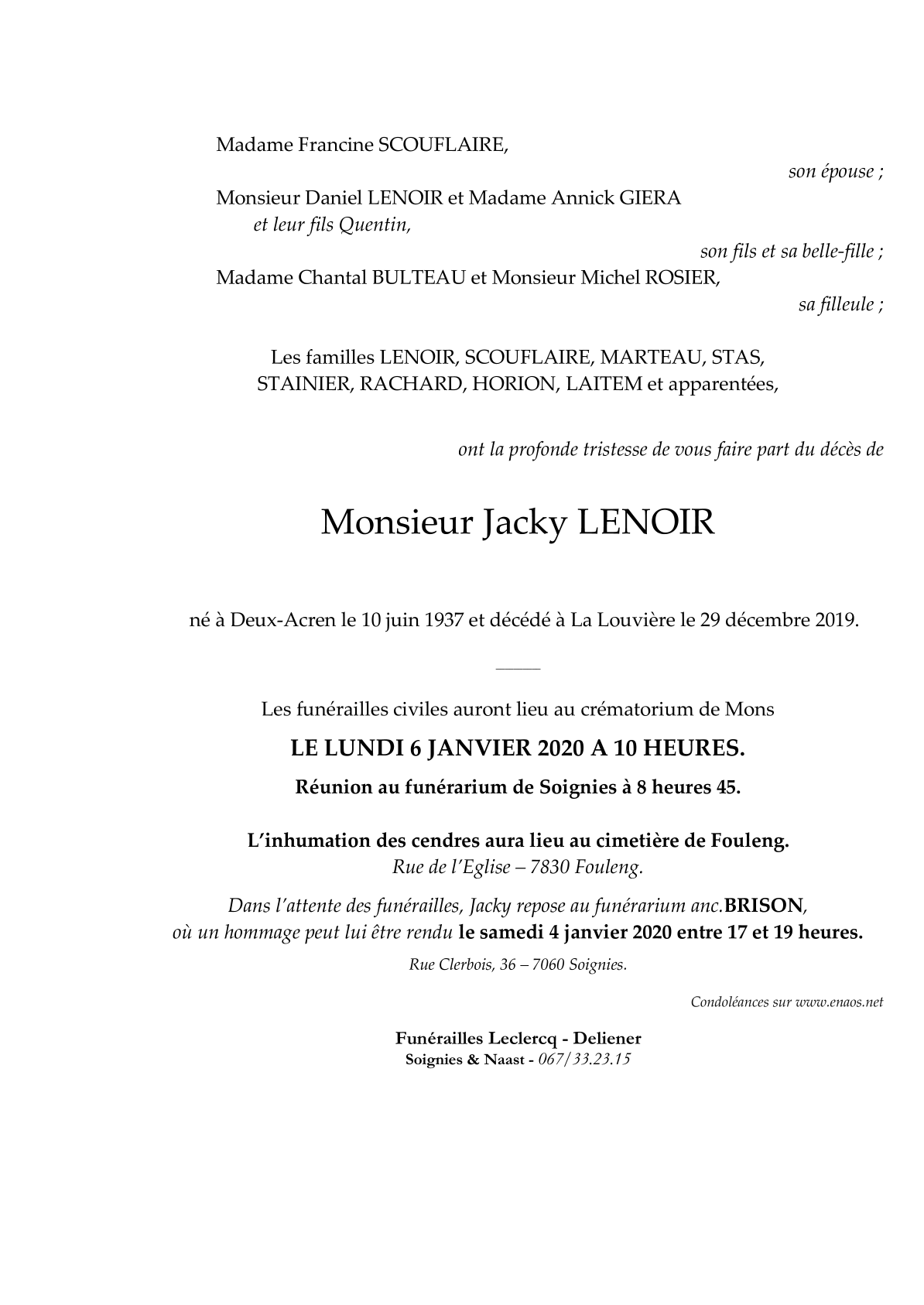 Madame Francine SCOUFLAIRE,

son épouse ;

Monsieur Daniel LENOIR et Madame Annick GIERA
et leur fils Quentin,

son fils et sa belle-fille ;

Madame Chantal BULTEAU et Monsieur Michel ROSIER,

sa filleule ;

Les familles LENOIR, SCOUFLAIRE, MARTEAU, STAS, STAINIER, RACHARD, HORION, LAITEM et apparentées,

ont la profonde tristesse de vous faire part du décès de

Monsieur Jacky LENOIR

né à Deux-Acren le 10 juin 1937 et décédé à La Louvière le 29 décembre 2019.

Les funérailles civiles auront lieu au crématorium de Mons

LE LUNDI 6 JANVIER 2020 A 10 HEURES.

Réunion au funérarium de Soignies à 8 heures 45.

L'inhumation des cendres aura lieu au cimetière de Fouleng.
Rue de l'Eglise – 7830 Fouleng.

Dans l'attente des funérailles, Jacky repose au funérarium anc.BRISON, où un hommage peut lui être rendu le samedi 4 janvier 2020 entre 17 et 19 heures.

Rue Clerbois, 36 – 7060 Soignies.

Condoléances sur www.enaos.net

Funérailles Leclercq - Deliener
Soignies & Naast - 067/33.23.15